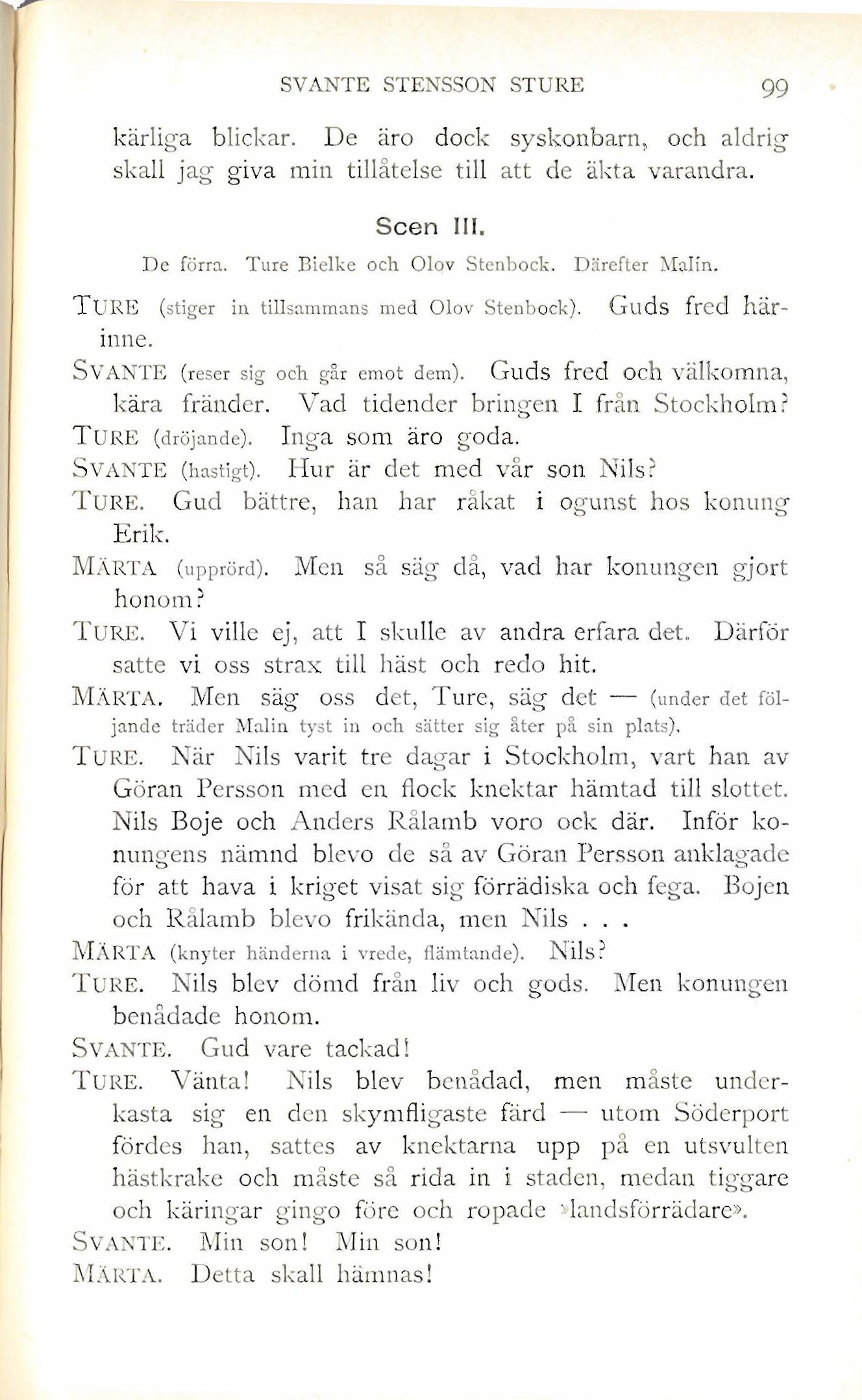 SVANTE STENSSON STURE 99

kärliga blickar. De äro dock syskonbarn, och aldrig skall jag giva min tillåtelse till att de äkta varandra.

Scen III.

De förra. Ture Bielke och Olov Stenbock. Därefter Malin.

TURE (stiger in tillsammans med Olov Stenbock). Guds fred härinne.

SVANTE (reser sig och går emot dem). Guds fred och välkomna, kära fränder. Vad tidender bringen I från Stockholm?

TURE (dröjande). Inga som äro goda.

SVANTE (hastigt). Hur är det med vår son Nils?

TURE. Gud bättre, han har råkat i ogunst hos konung Erik.

MÄRTA (upprörd). Men så säg då, vad har konungen gjort honom?

TURE. Vi ville ej, att I skulle av andra erfara det. Därför satte vi oss strax till häst och redo hit.

MÄRTA. Men säg oss det, Ture, säg det — (under det följande träder Malin tyst in och sätter sig åter på sin plats).

TURE. När Nils varit tre dagar i Stockholm, vart han av Göran Persson med en flock knektar hämtad till slottet. Nils Boje och Anders Rålamb voro ock där. Inför konungens nämnd blevo de så av Göran Persson anklagade för att hava i kriget visat sig förrädiska och fega. Bojen och Rålamb blevo frikända, men Nils . . .

MÄRTA (knyter händerna i vrede, flämtande). Nils?

TURE. Nils blev dömd från liv och gods. Men konungen benådade honom.

SVANTE. Gud vare tackad!

TURE. Vänta! Nils blev benådad, men måste underkasta sig en den skymfligaste färd — utom Söderport fördes han, sattes av knektarna upp på en utsvulten hästkrake och måste så rida in i staden, medan tiggare och käringar gingo före och ropade »landsförrädare».

SVANTE. Min son! Min son!

MÄRTA. Detta skall hämnas!